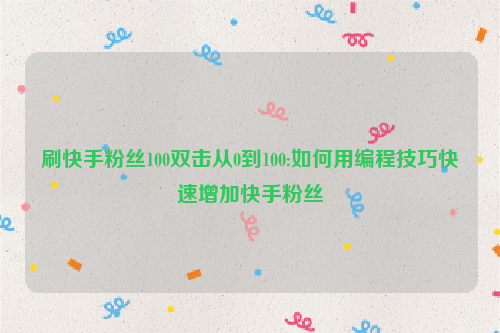 刷快手粉丝100双击从0到100:如何用编程技巧快速增加快手粉丝